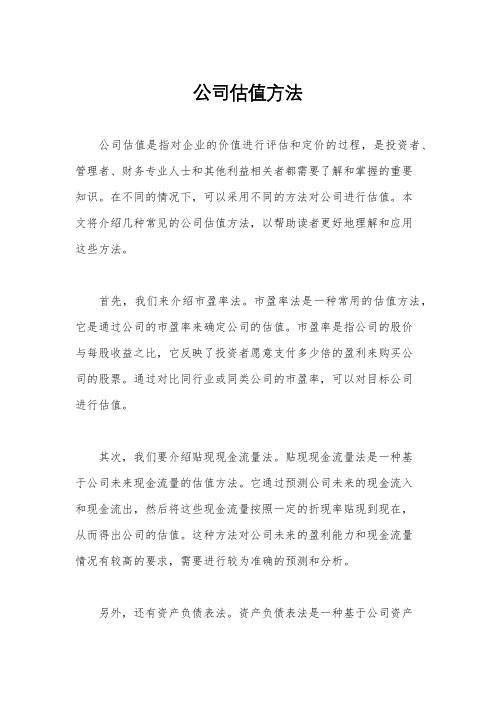 公司估值方法

公司估值是指对企业的价值进行评估和定价的过程，是投资者、管理者、财务专业人士和其他利益相关者都需要了解和掌握的重要知识。在不同的情况下，可以采用不同的方法对公司进行估值。本文将介绍几种常见的公司估值方法，以帮助读者更好地理解和应用这些方法。

首先，我们来介绍市盈率法。市盈率法是一种常用的估值方法，它是通过公司的市盈率来确定公司的估值。市盈率是指公司的股价与每股收益之比，它反映了投资者愿意支付多少倍的盈利来购买公司的股票。通过对比同行业或同类公司的市盈率，可以对目标公司进行估值。

其次，我们要介绍贴现现金流量法。贴现现金流量法是一种基于公司未来现金流量的估值方法。它通过预测公司未来的现金流入和现金流出，然后将这些现金流量按照一定的折现率贴现到现在，从而得出公司的估值。这种方法对公司未来的盈利能力和现金流量情况有较高的要求，需要进行较为准确的预测和分析。

另外，还有资产负债表法。资产负债表法是一种基于公司资产